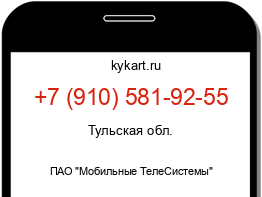 kykart.ru

+7 (910) 581-92-55

Тульская обл.

ПАО "Мобильные ТелеСистемы"